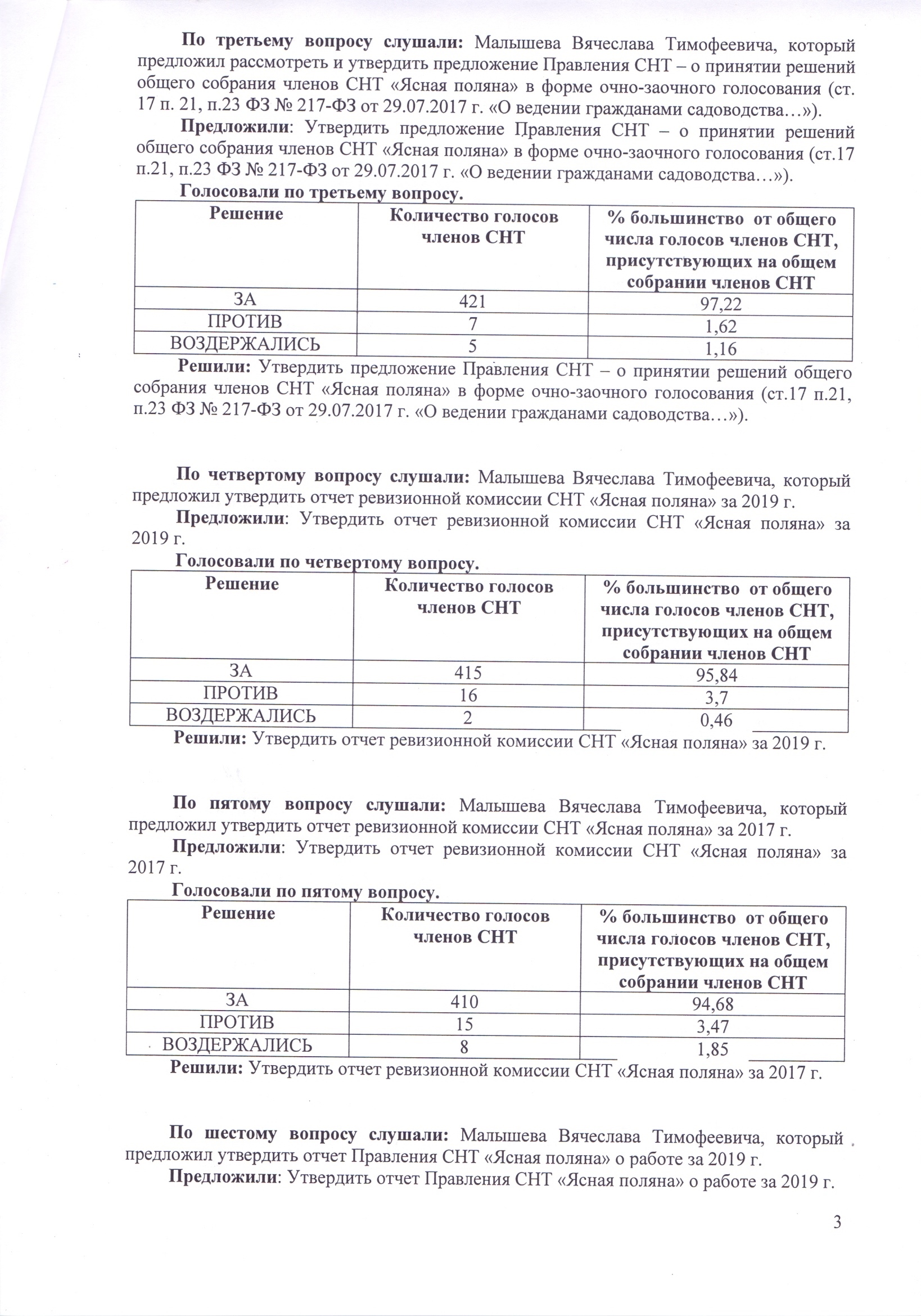 По третьему вопросу слушали: Малышева Вячеслава Тимофеевича, который предложил рассмотреть и утвердить предложение Правления СНТ – о принятии решений общего собрания членов СНТ «Ясная поляна» в форме очно-заочного голосования (ст. 17 п. 21, п.23 ФЗ № 217-ФЗ от 29.07.2017 г. «О ведении гражданами садоводства…»).

Предложили: Утвердить предложение Правления СНТ – о принятии решений общего собрания членов СНТ «Ясная поляна» в форме очно-заочного голосования (ст.17 п.21, п.23 ФЗ № 217-ФЗ от 29.07.2017 г. «О ведении гражданами садоводства…»).

Голосовали по третьему вопросу.

| Решение | Количество голосов членов СНТ | % большинство от общего числа голосов членов СНТ, присутствующих на общем собрании членов СНТ |
|---|---|---|
| ЗА | 421 | 97,22 |
| ПРОТИВ | 7 | 1,62 |
| ВОЗДЕРЖАЛИСЬ | 5 | 1,16 |

Решили: Утвердить предложение Правления СНТ – о принятии решений общего собрания членов СНТ «Ясная поляна» в форме очно-заочного голосования (ст.17 п.21, п.23 ФЗ № 217-ФЗ от 29.07.2017 г. «О ведении гражданами садоводства…»).

По четвертому вопросу слушали: Малышева Вячеслава Тимофеевича, который предложил утвердить отчет ревизионной комиссии СНТ «Ясная поляна» за 2019 г.

Предложили: Утвердить отчет ревизионной комиссии СНТ «Ясная поляна» за 2019 г.

Голосовали по четвертому вопросу.

| Решение | Количество голосов членов СНТ | % большинство от общего числа голосов членов СНТ, присутствующих на общем собрании членов СНТ |
|---|---|---|
| ЗА | 415 | 95,84 |
| ПРОТИВ | 16 | 3,7 |
| ВОЗДЕРЖАЛИСЬ | 2 | 0,46 |

Решили: Утвердить отчет ревизионной комиссии СНТ «Ясная поляна» за 2019 г.

По пятому вопросу слушали: Малышева Вячеслава Тимофеевича, который предложил утвердить отчет ревизионной комиссии СНТ «Ясная поляна» за 2017 г.

Предложили: Утвердить отчет ревизионной комиссии СНТ «Ясная поляна» за 2017 г.

Голосовали по пятому вопросу.

| Решение | Количество голосов членов СНТ | % большинство от общего числа голосов членов СНТ, присутствующих на общем собрании членов СНТ |
|---|---|---|
| ЗА | 410 | 94,68 |
| ПРОТИВ | 15 | 3,47 |
| ВОЗДЕРЖАЛИСЬ | 8 | 1,85 |

Решили: Утвердить отчет ревизионной комиссии СНТ «Ясная поляна» за 2017 г.

По шестому вопросу слушали: Малышева Вячеслава Тимофеевича, который предложил утвердить отчет Правления СНТ «Ясная поляна» о работе за 2019 г.

Предложили: Утвердить отчет Правления СНТ «Ясная поляна» о работе за 2019 г.

3